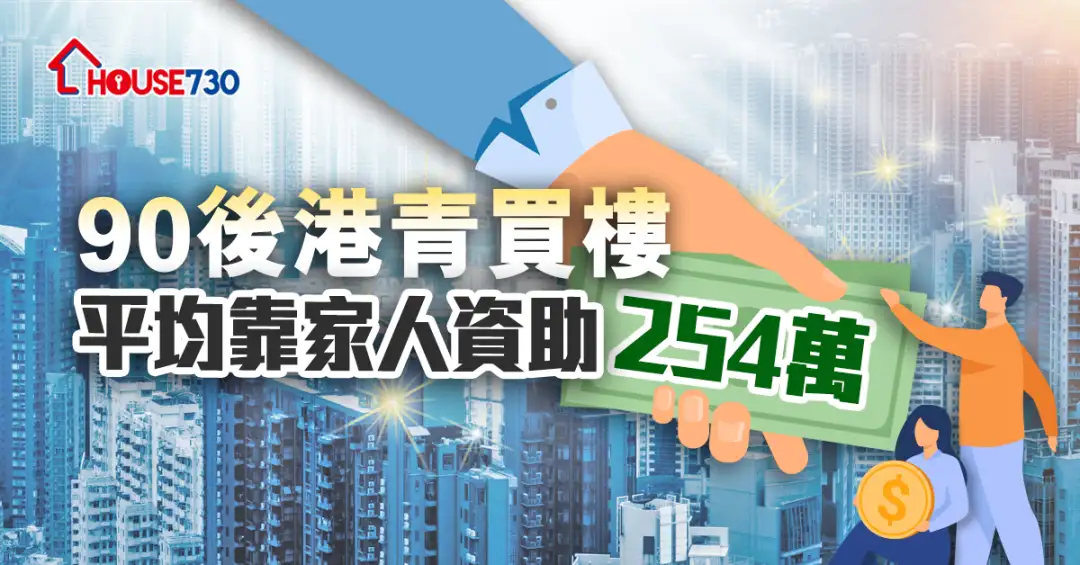 HOUSE730

90後港青買樓

平均靠家人資助 254萬

$